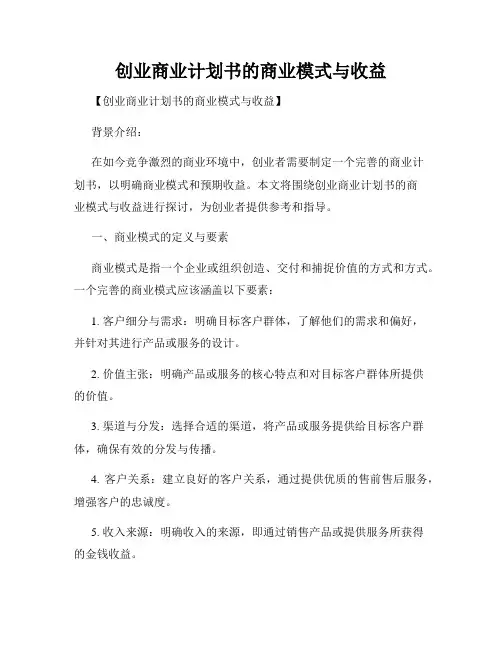 创业商业计划书的商业模式与收益

【创业商业计划书的商业模式与收益】

背景介绍：

在如今竞争激烈的商业环境中，创业者需要制定一个完善的商业计划书，以明确商业模式和预期收益。本文将围绕创业商业计划书的商业模式与收益进行探讨，为创业者提供参考和指导。

一、商业模式的定义与要素

商业模式是指一个企业或组织创造、交付和捕捉价值的方式和方式。一个完善的商业模式应该涵盖以下要素：

1. 客户细分与需求：明确目标客户群体，了解他们的需求和偏好，并针对其进行产品或服务的设计。

2. 价值主张：明确产品或服务的核心特点和对目标客户群体所提供的价值。

3. 渠道与分发：选择合适的渠道，将产品或服务提供给目标客户群体，确保有效的分发与传播。

4. 客户关系：建立良好的客户关系，通过提供优质的售前售后服务，增强客户的忠诚度。

5. 收入来源：明确收入的来源，即通过销售产品或提供服务所获得的金钱收益。